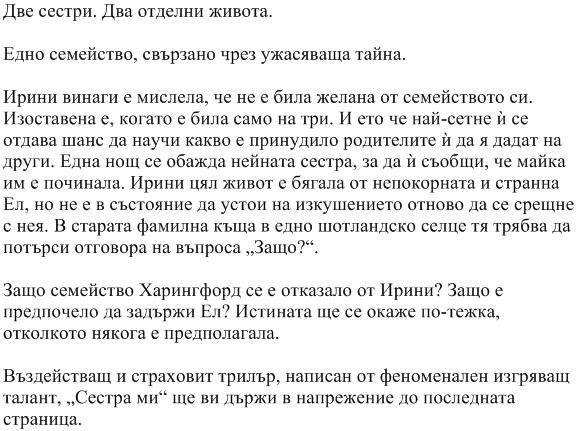 Две сестри. Два отделни живота.

Едно семейство, свързано чрез ужасяваща тайна.

Ирини винаги е мислела, че не е била желана от семейството си. Изоставена е, когато е била само на три. И ето че най-сетне ѝ се отдава шанс да научи какво е принудило родителите ѝ да я дадат на други. Една нощ се обажда нейната сестра, за да ѝ съобщи, че майка им е починала. Ирини цял живот е бягала от непокорната и странна Ел, но не е в състояние да устои на изкушението отново да се срещне с нея. В старата фамилна къща в едно шотландско селце тя трябва да потърси отговора на въпроса „Защо?“.

Защо семейство Харингфорд се е отказало от Ирини? Защо е предпочело да задържи Ел? Истината ще се окаже по-тежка, отколкото някога е предполагала.

Въздействащ и страховит трилър, написан от феноменален изгряващ талант, „Сестра ми“ ще ви държи в напрежение до последната страница.